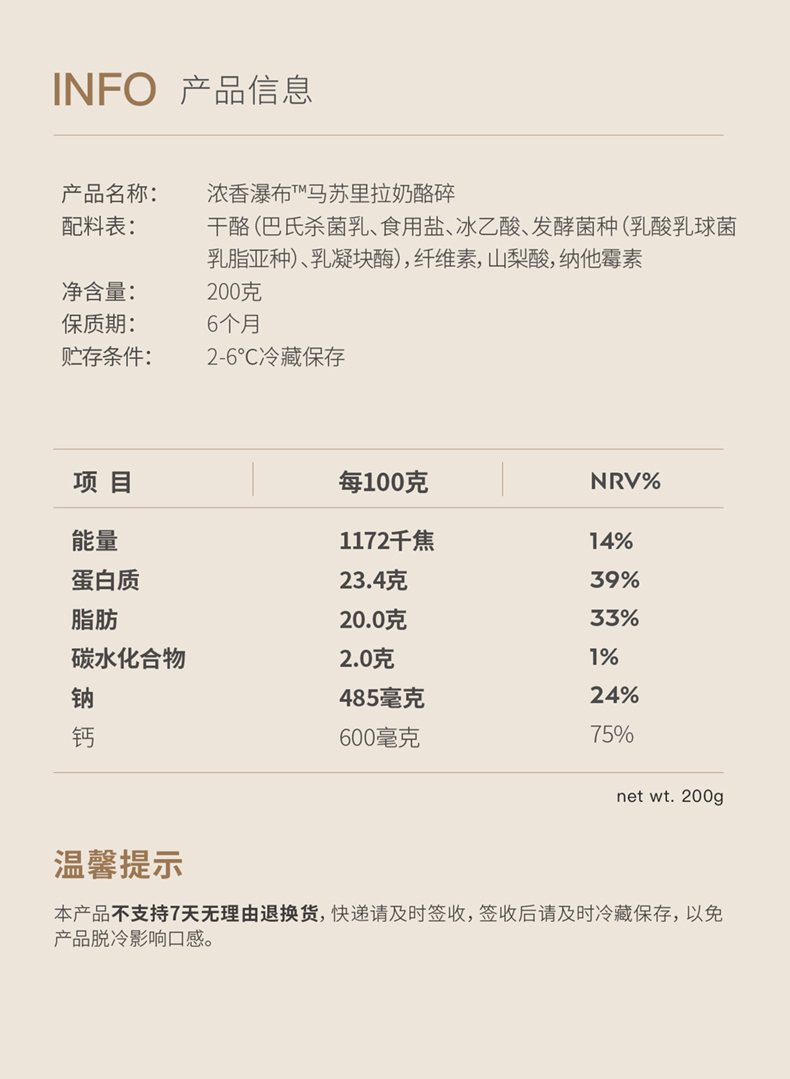 INFO 产品信息

产品名称： 浓香瀑布™马苏里拉奶酪碎
配料表： 干酪（巴氏杀菌乳、食用盐、冰乙酸、发酵菌种（乳酸乳球菌乳脂亚种）、乳凝块酶），纤维素，山梨酸，纳他霉素
净含量： 200克
保质期： 6个月
贮存条件： 2-6°C冷藏保存

| 项 目 | 每100克 | NRV% |
|---|---|---|
| 能量 | 1172千焦 | 14% |
| 蛋白质 | 23.4克 | 39% |
| 脂肪 | 20.0克 | 33% |
| 碳水化合物 | 2.0克 | 1% |
| 钠 | 485毫克 | 24% |
| 钙 | 600毫克 | 75% |

net wt. 200g

温馨提示

本产品不支持7天无理由退换货，快递请及时签收，签收后请及时冷藏保存，以免产品脱冷影响口感。